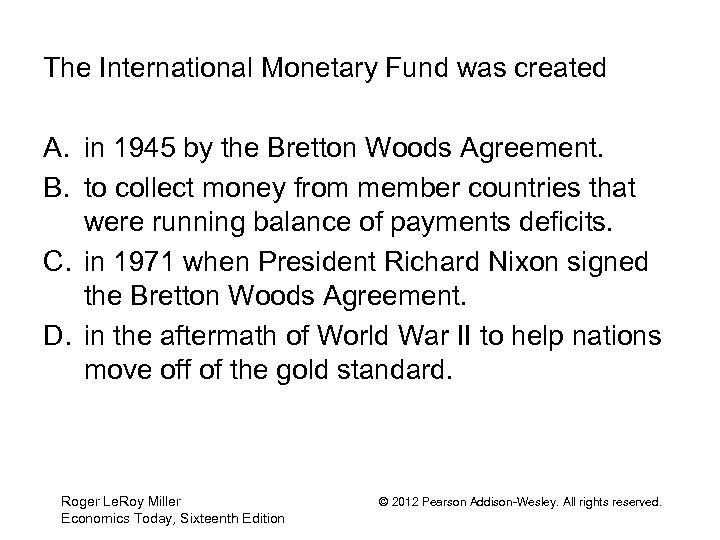 The International Monetary Fund was created

A. in 1945 by the Bretton Woods Agreement.
B. to collect money from member countries that were running balance of payments deficits.
C. in 1971 when President Richard Nixon signed the Bretton Woods Agreement.
D. in the aftermath of World War II to help nations move off of the gold standard.

Roger LeRoy Miller
Economics Today, Sixteenth Edition

© 2012 Pearson Addison-Wesley. All rights reserved.